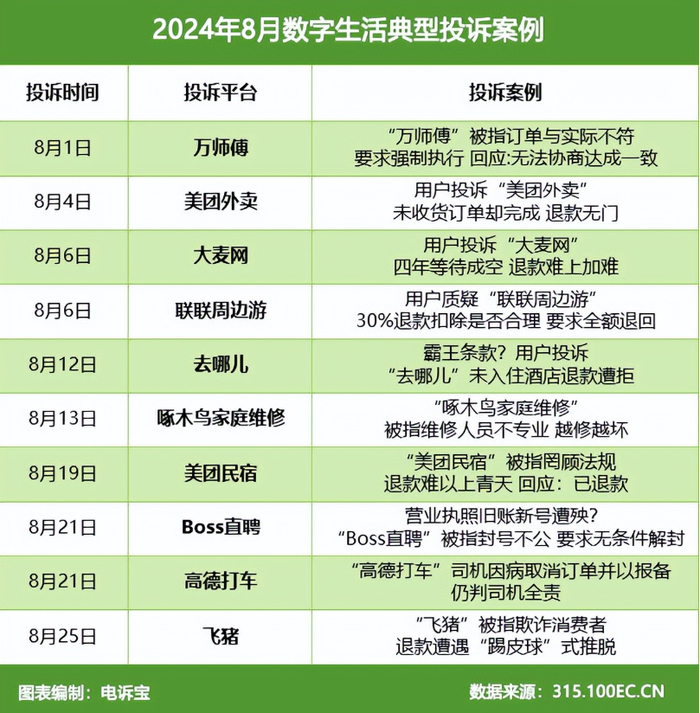 2024年8月数字生活典型投诉案例

| 投诉时间 | 投诉平台 | 投诉案例 |
|---|---|---|
| 8月1日 | 万师傅 | “万师傅”被指订单与实际不符 要求强制执行 回应:无法协商达成一致 |
| 8月4日 | 美团外卖 | 用户投诉“美团外卖” 未收货订单却完成 退款无门 |
| 8月6日 | 大麦网 | 用户投诉“大麦网” 四年等待成空 退款难上加难 |
| 8月6日 | 联联周边游 | 用户质疑“联联周边游” 30%退款扣除是否合理 要求全额退回 |
| 8月12日 | 去哪儿 | 霸王条款？用户投诉 “去哪儿”未入住酒店退款遭拒 |
| 8月13日 | 啄木鸟家庭维修 | “啄木鸟家庭维修” 被指维修人员不专业 越修越坏 |
| 8月19日 | 美团民宿 | “美团民宿”被指罔顾法规 退款难以上青天 回应：已退款 |
| 8月21日 | Boss直聘 | 营业执照旧账新号遭殃？ “Boss直聘”被指封号不公 要求无条件解封 |
| 8月21日 | 高德打车 | “高德打车”司机因病取消订单并以报备 仍判司机全责 |
| 8月25日 | 飞猪 | “飞猪”被指欺诈消费者 退款遭遇“踢皮球”式推脱 |

图表编制：电诉宝

数据来源：315.100EC.CN